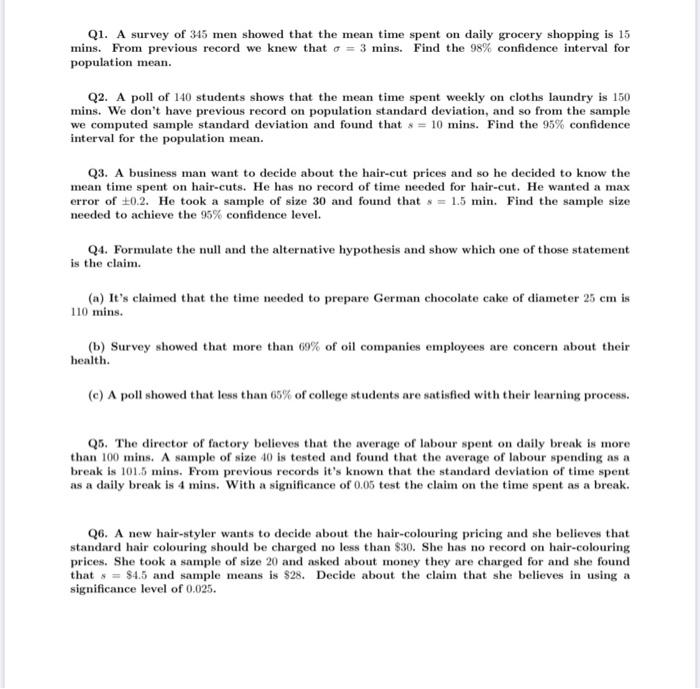 Q1. A survey of 345 men showed that the mean time spent on daily grocery shopping is 15 mins. From previous record we knew that $\sigma = 3$ mins. Find the 98% confidence interval for population mean.

Q2. A poll of 140 students shows that the mean time spent weekly on cloths laundry is 150 mins. We don't have previous record on population standard deviation, and so from the sample we computed sample standard deviation and found that $s = 10$ mins. Find the 95% confidence interval for the population mean.

Q3. A business man want to decide about the hair-cut prices and so he decided to know the mean time spent on hair-cuts. He has no record of time needed for hair-cut. He wanted a max error of $\pm 0.2$. He took a sample of size 30 and found that $s = 1.5$ min. Find the sample size needed to achieve the 95% confidence level.

Q4. Formulate the null and the alternative hypothesis and show which one of those statement is the claim.

(a) It's claimed that the time needed to prepare German chocolate cake of diameter 25 cm is 110 mins.

(b) Survey showed that more than 69% of oil companies employees are concern about their health.

(c) A poll showed that less than 65% of college students are satisfied with their learning process.

Q5. The director of factory believes that the average of labour spent on daily break is more than 100 mins. A sample of size 40 is tested and found that the average of labour spending as a break is 101.5 mins. From previous records it's known that the standard deviation of time spent as a daily break is 4 mins. With a significance of 0.05 test the claim on the time spent as a break.

Q6. A new hair-styler wants to decide about the hair-colouring pricing and she believes that standard hair colouring should be charged no less than \$30. She has no record on hair-colouring prices. She took a sample of size 20 and asked about money they are charged for and she found that $s = \$4.5$ and sample means is \$28. Decide about the claim that she believes in using a significance level of 0.025.